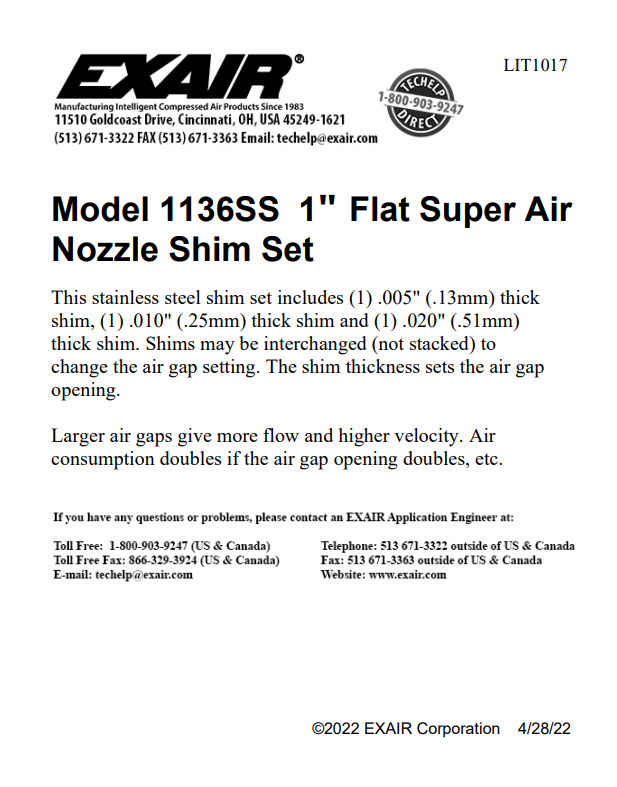 EXAIR®

LIT1017

Manufacturing Intelligent Compressed Air Products Since 1983
11510 Goldcoast Drive, Cincinnati, OH, USA 45249-1621
(513) 671-3322 FAX (513) 671-3363 Email: techelp@exair.com

TECHELP 1-800-903-9247 DIRECT

Model 1136SS 1" Flat Super Air Nozzle Shim Set

This stainless steel shim set includes (1) .005" (.13mm) thick shim, (1) .010" (.25mm) thick shim and (1) .020" (.51mm) thick shim. Shims may be interchanged (not stacked) to change the air gap setting. The shim thickness sets the air gap opening.

Larger air gaps give more flow and higher velocity. Air consumption doubles if the air gap opening doubles, etc.

If you have any questions or problems, please contact an EXAIR Application Engineer at:

Toll Free: 1-800-903-9247 (US & Canada)
Toll Free Fax: 866-329-3924 (US & Canada)
E-mail: techelp@exair.com

Telephone: 513 671-3322 outside of US & Canada
Fax: 513 671-3363 outside of US & Canada
Website: www.exair.com

©2022 EXAIR Corporation 4/28/22